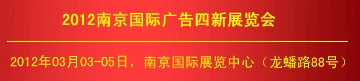 2012南京国际广告四新展览会

2012年03月03-05日，南京国际展览中心（龙蟠路88号）